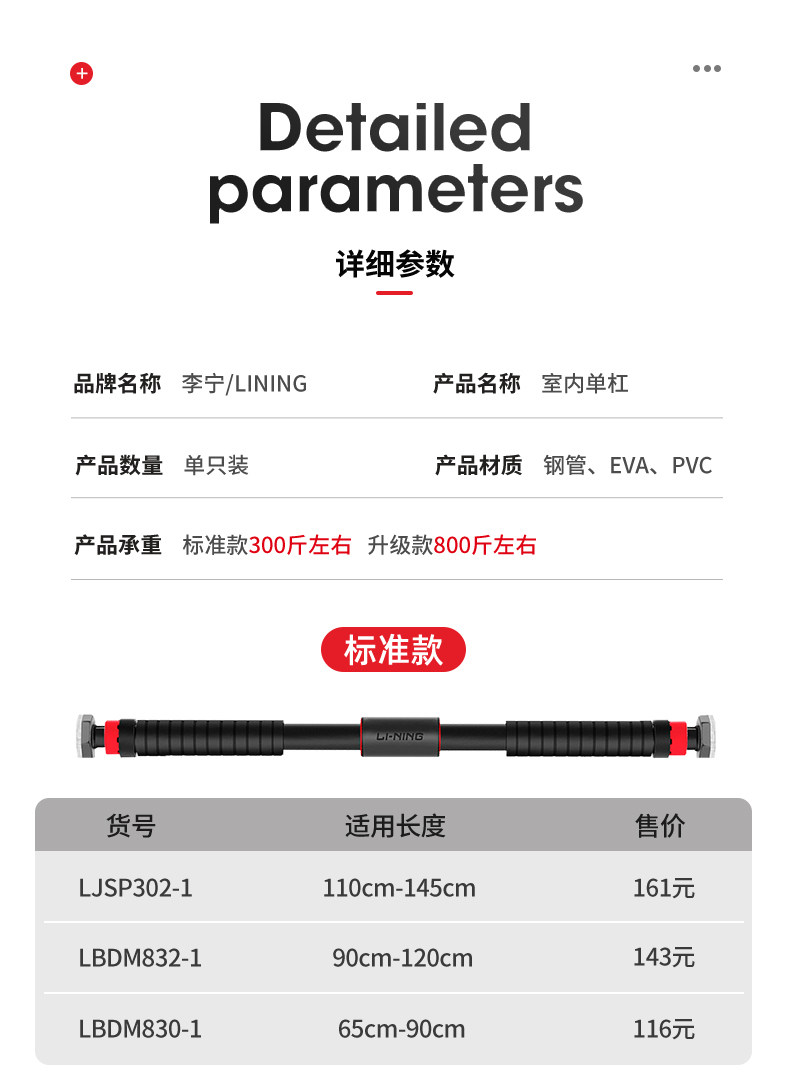 Detailed parameters

详细参数

品牌名称 李宁/LINING

产品名称 室内单杠

产品数量 单只装

产品材质 钢管、EVA、PVC

产品承重 标准款300斤左右 升级款800斤左右

标准款

LI-NING

| 货号 | 适用长度 | 售价 |
|---|---|---|
| LJSP302-1 | 110cm-145cm | 161元 |
| LBDM832-1 | 90cm-120cm | 143元 |
| LBDM830-1 | 65cm-90cm | 116元 |